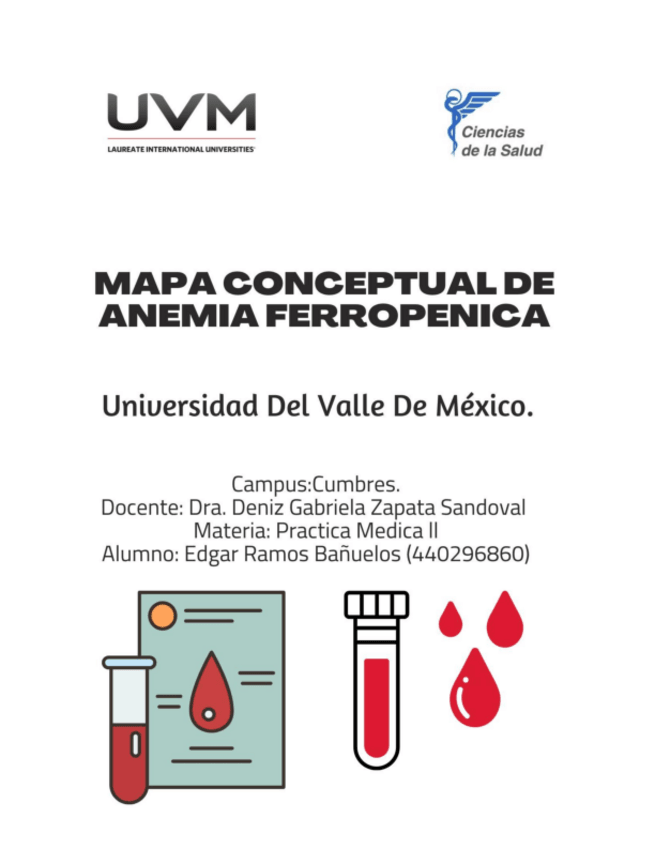 UVM
LAUREATE INTERNATIONAL UNIVERSITIES

Ciencias de la Salud

MAPA CONCEPTUAL DE ANEMIA FERROPENICA

Universidad Del Valle De México.

Campus:Cumbres.
Docente: Dra. Deniz Gabriela Zapata Sandoval
Materia: Practica Medica II
Alumno: Edgar Ramos Bañuelos (440296860)